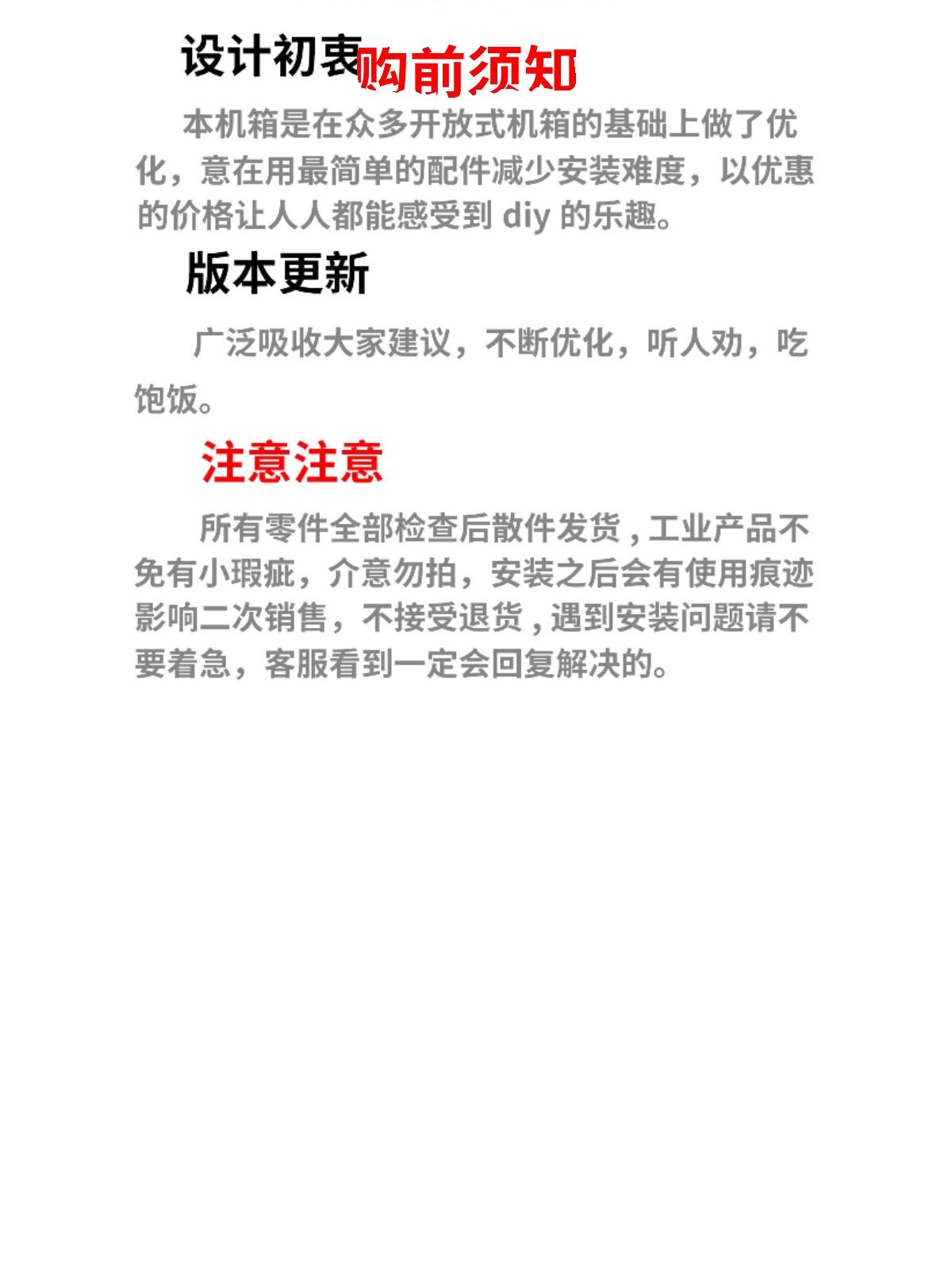 设计初衷 购前须知

本机箱是在众多开放式机箱的基础上做了优化，意在用最简单的配件减少安装难度，以优惠的价格让人人都能感受到diy的乐趣。

版本更新

广泛吸收大家建议，不断优化，听人劝，吃饱饭。

注意注意

所有零件全部检查后散件发货，工业产品不免有小瑕疵，介意勿拍，安装之后会有使用痕迹影响二次销售，不接受退货，遇到安装问题请不要着急，客服看到一定会回复解决的。